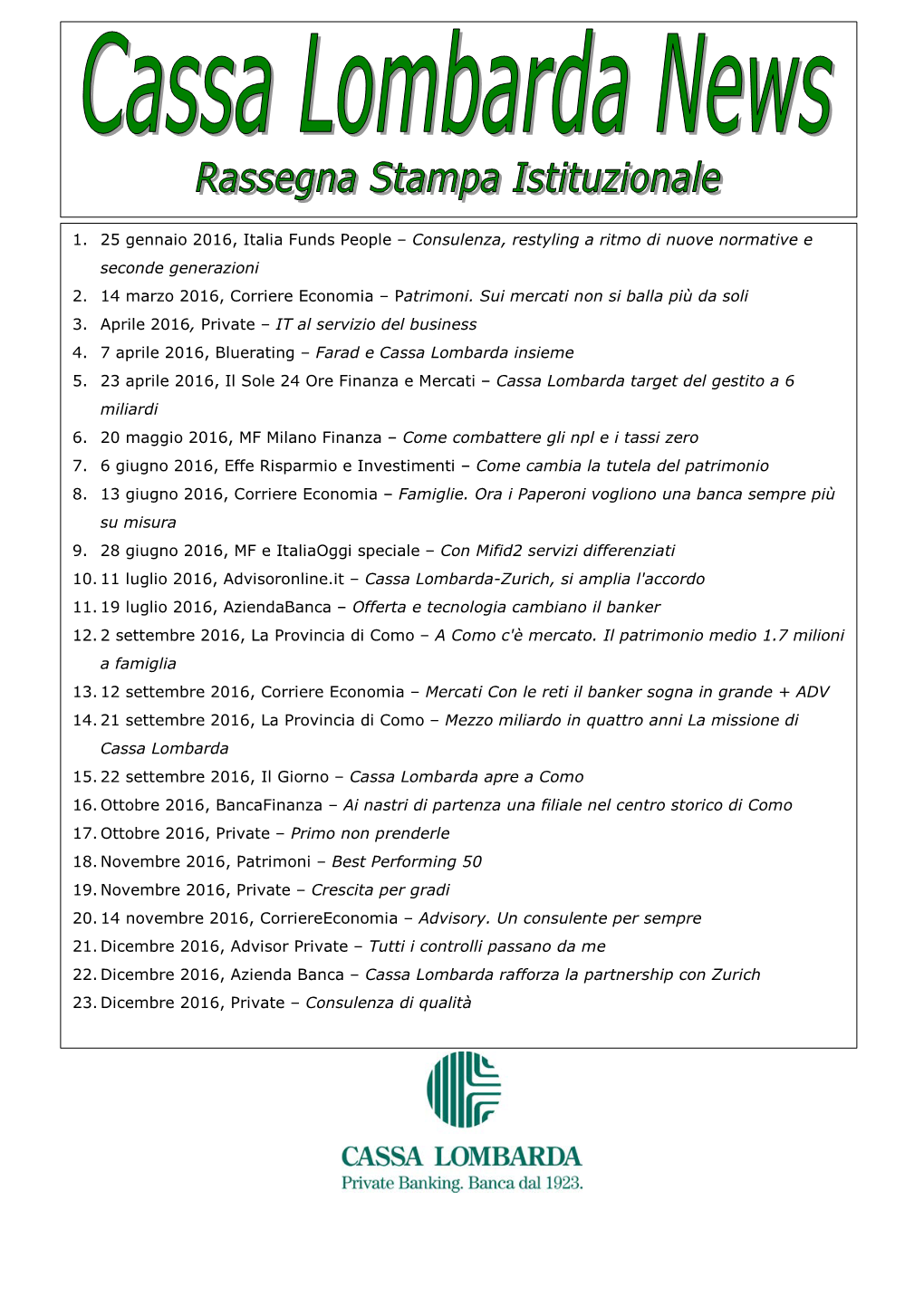 Cassa Lombarda News

Rassegna Stampa Istituzionale

1. 25 gennaio 2016, Italia Funds People – Consulenza, restyling a ritmo di nuove normative e seconde generazioni
2. 14 marzo 2016, Corriere Economia – Patrimoni. Sui mercati non si balla più da soli
3. Aprile 2016, Private – IT al servizio del business
4. 7 aprile 2016, Bluerating – Farad e Cassa Lombarda insieme
5. 23 aprile 2016, Il Sole 24 Ore Finanza e Mercati – Cassa Lombarda target del gestito a 6 miliardi
6. 20 maggio 2016, MF Milano Finanza – Come combattere gli npl e i tassi zero
7. 6 giugno 2016, Effe Risparmio e Investimenti – Come cambia la tutela del patrimonio
8. 13 giugno 2016, Corriere Economia – Famiglie. Ora i Paperoni vogliono una banca sempre più su misura
9. 28 giugno 2016, MF e ItaliaOggi speciale – Con Mifid2 servizi differenziati
10. 11 luglio 2016, Advisoronline.it – Cassa Lombarda-Zurich, si amplia l'accordo
11. 19 luglio 2016, AziendaBanca – Offerta e tecnologia cambiano il banker
12. 2 settembre 2016, La Provincia di Como – A Como c'è mercato. Il patrimonio medio 1.7 milioni a famiglia
13. 12 settembre 2016, Corriere Economia – Mercati Con le reti il banker sogna in grande + ADV
14. 21 settembre 2016, La Provincia di Como – Mezzo miliardo in quattro anni La missione di Cassa Lombarda
15. 22 settembre 2016, Il Giorno – Cassa Lombarda apre a Como
16. Ottobre 2016, BancaFinanza – Ai nastri di partenza una filiale nel centro storico di Como
17. Ottobre 2016, Private – Primo non prenderle
18. Novembre 2016, Patrimoni – Best Performing 50
19. Novembre 2016, Private – Crescita per gradi
20. 14 novembre 2016, CorriereEconomia – Advisory. Un consulente per sempre
21. Dicembre 2016, Advisor Private – Tutti i controlli passano da me
22. Dicembre 2016, Azienda Banca – Cassa Lombarda rafforza la partnership con Zurich
23. Dicembre 2016, Private – Consulenza di qualità

CASSA LOMBARDA
Private Banking. Banca dal 1923.